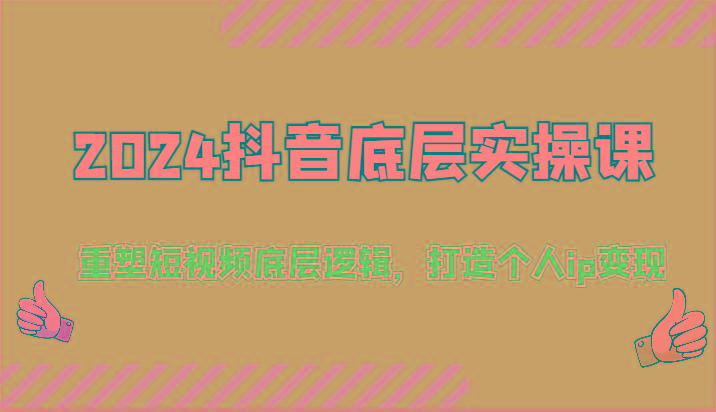 2024抖音底层实操课

重塑短视频底层逻辑，打造个人ip变现